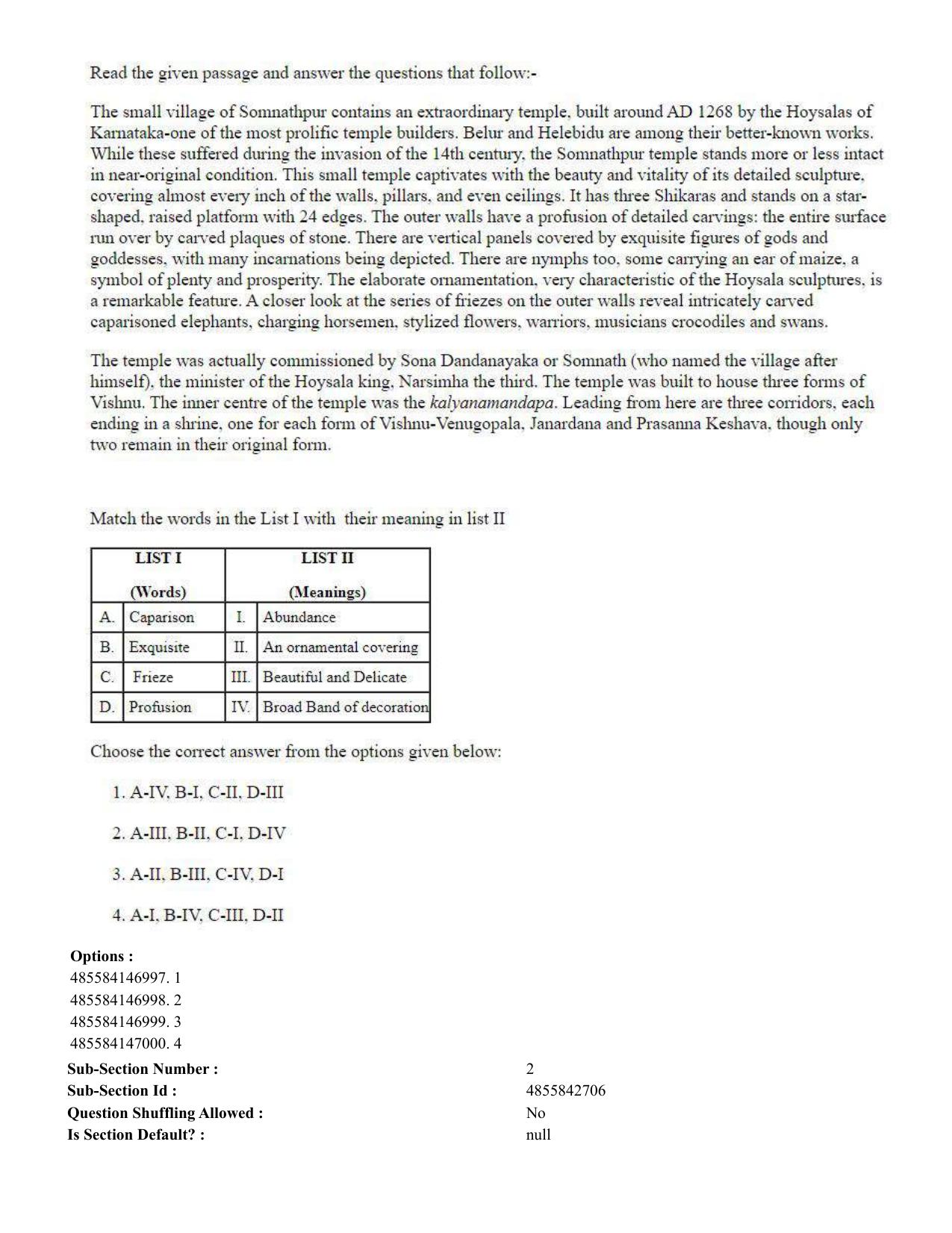 Read the given passage and answer the questions that follow:-

The small village of Somnathpur contains an extraordinary temple, built around AD 1268 by the Hoysalas of Karnataka-one of the most prolific temple builders. Belur and Helebidu are among their better-known works. While these suffered during the invasion of the 14th century, the Somnathpur temple stands more or less intact in near-original condition. This small temple captivates with the beauty and vitality of its detailed sculpture, covering almost every inch of the walls, pillars, and even ceilings. It has three Shikaras and stands on a star-shaped, raised platform with 24 edges. The outer walls have a profusion of detailed carvings: the entire surface run over by carved plaques of stone. There are vertical panels covered by exquisite figures of gods and goddesses, with many incarnations being depicted. There are nymphs too, some carrying an ear of maize, a symbol of plenty and prosperity. The elaborate ornamentation, very characteristic of the Hoysala sculptures, is a remarkable feature. A closer look at the series of friezes on the outer walls reveal intricately carved caparisoned elephants, charging horsemen, stylized flowers, warriors, musicians crocodiles and swans.

The temple was actually commissioned by Sona Dandanayaka or Somnath (who named the village after himself), the minister of the Hoysala king, Narsimha the third. The temple was built to house three forms of Vishnu. The inner centre of the temple was the kalyanamandapa. Leading from here are three corridors, each ending in a shrine, one for each form of Vishnu-Venugopala, Janardana and Prasanna Keshava, though only two remain in their original form.

Match the words in the List I with their meaning in list II

| LIST I (Words) | | LIST II (Meanings) | |
|---|---|---|---|
| A. | Caparison | I. | Abundance |
| B. | Exquisite | II. | An ornamental covering |
| C. | Frieze | III. | Beautiful and Delicate |
| D. | Profusion | IV. | Broad Band of decoration |

Choose the correct answer from the options given below:

1. A-IV, B-I, C-II, D-III

2. A-III, B-II, C-I, D-IV

3. A-II, B-III, C-IV, D-I

4. A-I, B-IV, C-III, D-II

Options :
485584146997. 1
485584146998. 2
485584146999. 3
485584147000. 4

Sub-Section Number : 2
Sub-Section Id : 4855842706
Question Shuffling Allowed : No
Is Section Default? : null